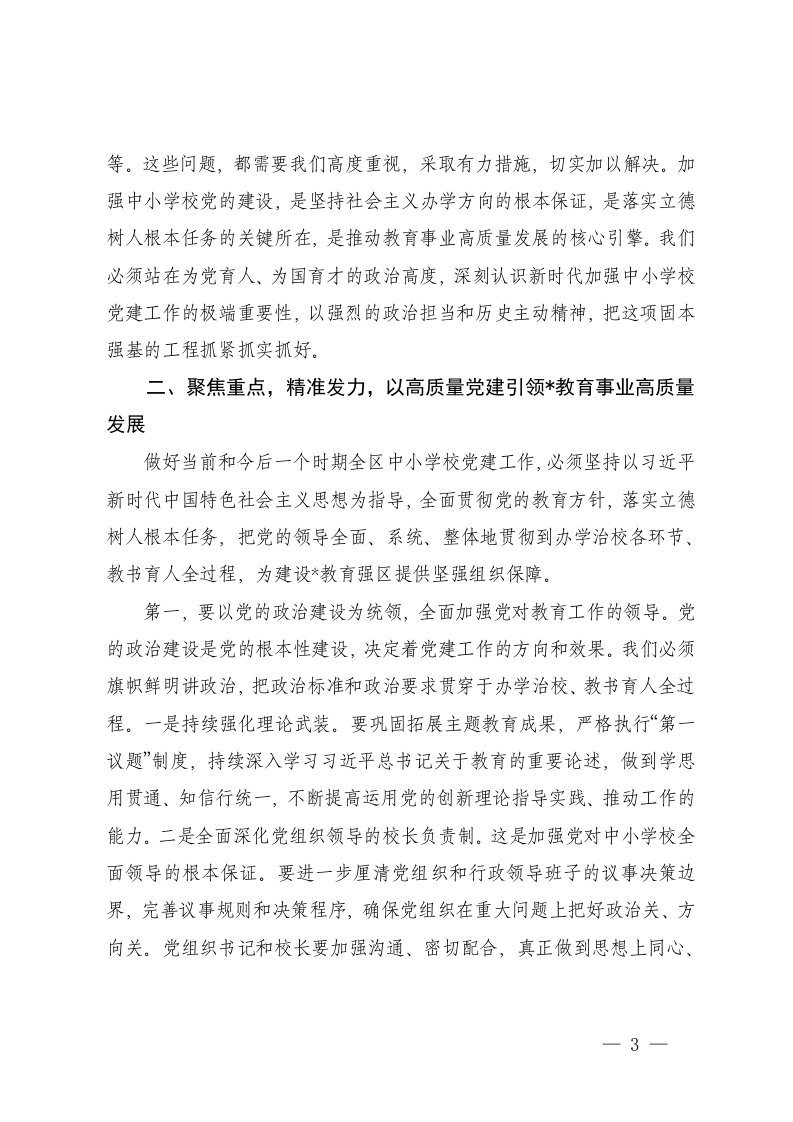 等。这些问题，都需要我们高度重视，采取有力措施，切实加以解决。加强中小学校党的建设，是坚持社会主义办学方向的根本保证，是落实立德树人根本任务的关键所在，是推动教育事业高质量发展的核心引擎。我们必须站在为党育人、为国育才的政治高度，深刻认识新时代加强中小学校党建工作的极端重要性，以强烈的政治担当和历史主动精神，把这项固本强基的工程抓紧抓实抓好。

二、聚焦重点，精准发力，以高质量党建引领*教育事业高质量发展

做好当前和今后一个时期全区中小学校党建工作，必须坚持以习近平新时代中国特色社会主义思想为指导，全面贯彻党的教育方针，落实立德树人根本任务，把党的领导全面、系统、整体地贯彻到办学治校各环节、教书育人全过程，为建设*教育强区提供坚强组织保障。

第一，要以党的政治建设为统领，全面加强党对教育工作的领导。党的政治建设是党的根本性建设，决定着党建工作的方向和效果。我们必须旗帜鲜明讲政治，把政治标准和政治要求贯穿于办学治校、教书育人全过程。一是持续强化理论武装。要巩固拓展主题教育成果，严格执行“第一议题”制度，持续深入学习习近平总书记关于教育的重要论述，做到学思用贯通、知信行统一，不断提高运用党的创新理论指导实践、推动工作的能力。二是全面深化党组织领导的校长负责制。这是加强党对中小学校全面领导的根本保证。要进一步厘清党组织和行政领导班子的议事决策边界，完善议事规则和决策程序，确保党组织在重大问题上把好政治关、方向关。党组织书记和校长要加强沟通、密切配合，真正做到思想上同心、

— 3 —